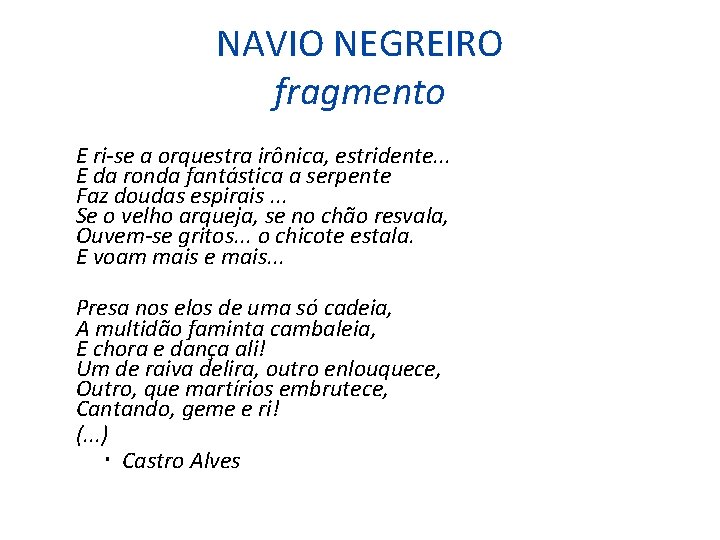 NAVIO NEGREIRO
fragmento

E ri-se a orquestra irônica, estridente...
E da ronda fantástica a serpente
Faz doudas espirais ...
Se o velho arqueja, se no chão resvala,
Ouvem-se gritos... o chicote estala.
E voam mais e mais...

Presa nos elos de uma só cadeia,
A multidão faminta cambaleia,
E chora e dança ali!
Um de raiva delira, outro enlouquece,
Outro, que martírios embrutece,
Cantando, geme e ri!
(...)

· Castro Alves